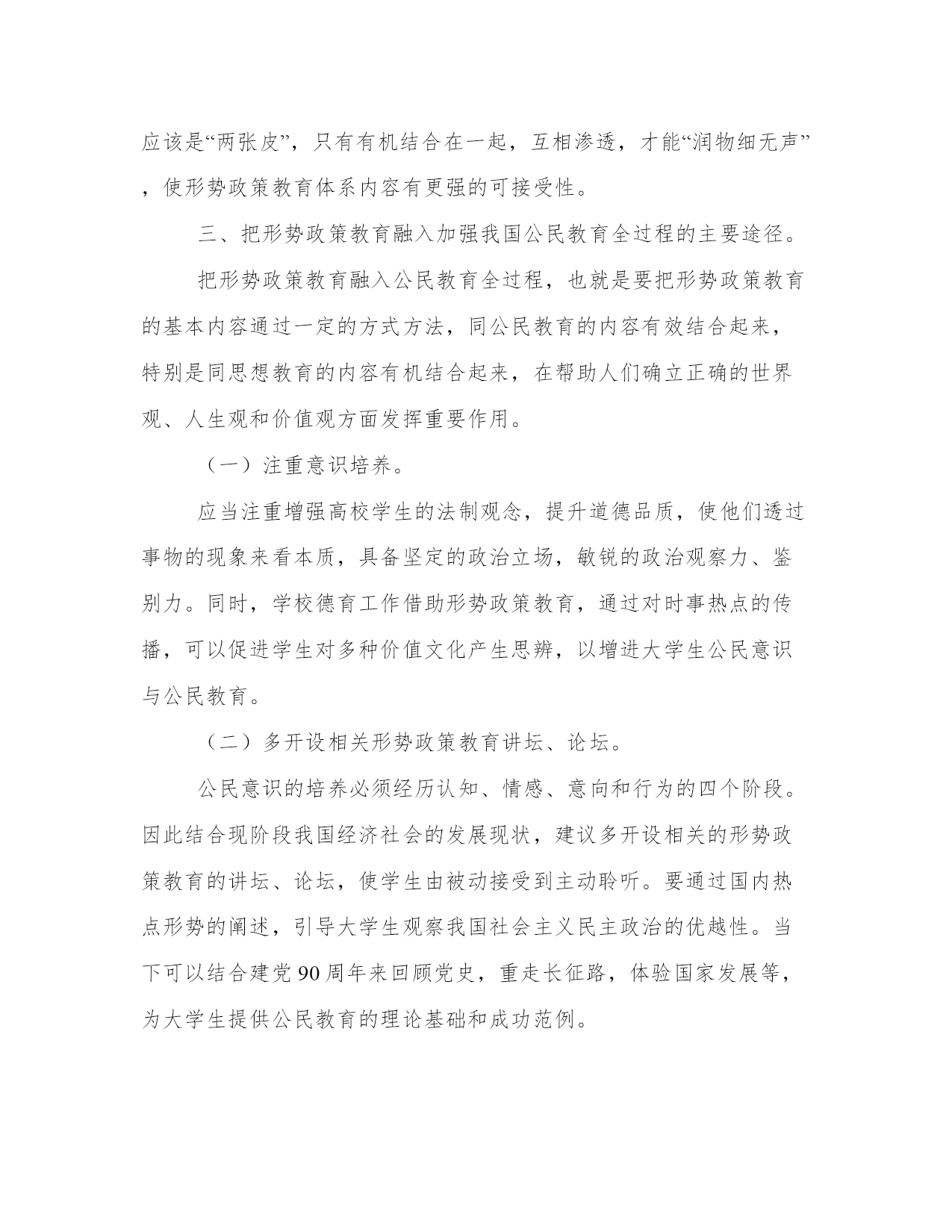 应该是“两张皮”，只有有机结合在一起，互相渗透，才能“润物细无声”，使形势政策教育体系内容有更强的可接受性。

三、把形势政策教育融入加强我国公民教育全过程的主要途径。

把形势政策教育融入公民教育全过程，也就是要把形势政策教育的基本内容通过一定的方式方法，同公民教育的内容有效结合起来，特别是同思想教育的内容有机结合起来，在帮助人们确立正确的世界观、人生观和价值观方面发挥重要作用。

（一）注重意识培养。

应当注重增强高校学生的法制观念，提升道德品质，使他们透过事物的现象来看本质，具备坚定的政治立场，敏锐的政治观察力、鉴别力。同时，学校德育工作借助形势政策教育，通过对时事热点的传播，可以促进学生对多种价值文化产生思辨，以增进大学生公民意识与公民教育。

（二）多开设相关形势政策教育讲坛、论坛。

公民意识的培养必须经历认知、情感、意向和行为的四个阶段。因此结合现阶段我国经济社会的发展现状，建议多开设相关的形势政策教育的讲坛、论坛，使学生由被动接受到主动聆听。要通过国内热点形势的阐述，引导大学生观察我国社会主义民主政治的优越性。当下可以结合建党 90 周年来回顾党史，重走长征路，体验国家发展等，为大学生提供公民教育的理论基础和成功范例。